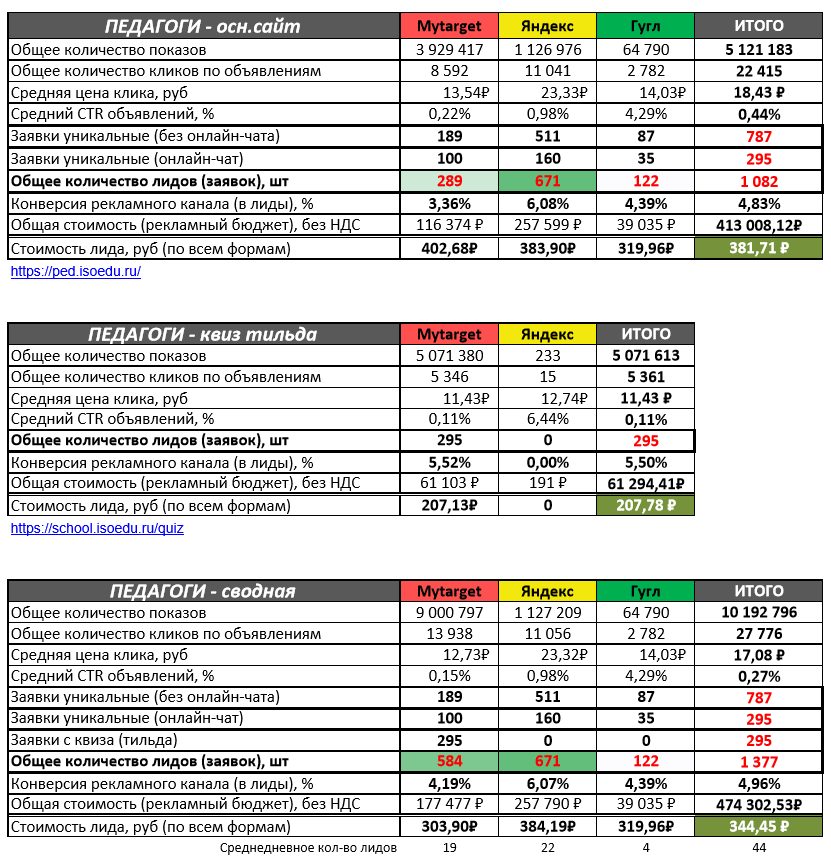 | ПЕДАГОГИ - осн.сайт | Mytarget | Яндекс | Гугл | ИТОГО |
|---|---|---|---|---|
| Общее количество показов | 3 929 417 | 1 126 976 | 64 790 | 5 121 183 |
| Общее количество кликов по объявлениям | 8 592 | 11 041 | 2 782 | 22 415 |
| Средняя цена клика, руб | 13,54₽ | 23,33₽ | 14,03₽ | 18,43 ₽ |
| Средний CTR объявлений, % | 0,22% | 0,98% | 4,29% | 0,44% |
| Заявки уникальные (без онлайн-чата) | 189 | 511 | 87 | 787 |
| Заявки уникальные (онлайн-чат) | 100 | 160 | 35 | 295 |
| Общее количество лидов (заявок), шт | 289 | 671 | 122 | 1 082 |
| Конверсия рекламного канала (в лиды), % | 3,36% | 6,08% | 4,39% | 4,83% |
| Общая стоимость (рекламный бюджет), без НДС | 116 374 ₽ | 257 599 ₽ | 39 035 ₽ | 413 008,12₽ |
| Стоимость лида, руб (по всем формам) | 402,68₽ | 383,90₽ | 319,96₽ | 381,71 ₽ |

https://ped.isoedu.ru/

| ПЕДАГОГИ - квиз тильда | Mytarget | Яндекс | ИТОГО |
|---|---|---|---|
| Общее количество показов | 5 071 380 | 233 | 5 071 613 |
| Общее количество кликов по объявлениям | 5 346 | 15 | 5 361 |
| Средняя цена клика, руб | 11,43₽ | 12,74₽ | 11,43 ₽ |
| Средний CTR объявлений, % | 0,11% | 6,44% | 0,11% |
| Общее количество лидов (заявок), шт | 295 | 0 | 295 |
| Конверсия рекламного канала (в лиды), % | 5,52% | 0,00% | 5,50% |
| Общая стоимость (рекламный бюджет), без НДС | 61 103 ₽ | 191 ₽ | 61 294,41₽ |
| Стоимость лида, руб (по всем формам) | 207,13₽ | 0 | 207,78 ₽ |

https://school.isoedu.ru/quiz

| ПЕДАГОГИ - сводная | Mytarget | Яндекс | Гугл | ИТОГО |
|---|---|---|---|---|
| Общее количество показов | 9 000 797 | 1 127 209 | 64 790 | 10 192 796 |
| Общее количество кликов по объявлениям | 13 938 | 11 056 | 2 782 | 27 776 |
| Средняя цена клика, руб | 12,73₽ | 23,32₽ | 14,03₽ | 17,08 ₽ |
| Средний CTR объявлений, % | 0,15% | 0,98% | 4,29% | 0,27% |
| Заявки уникальные (без онлайн-чата) | 189 | 511 | 87 | 787 |
| Заявки уникальные (онлайн-чат) | 100 | 160 | 35 | 295 |
| Заявки с квиза (тильда) | 295 | 0 | 0 | 295 |
| Общее количество лидов (заявок), шт | 584 | 671 | 122 | 1 377 |
| Конверсия рекламного канала (в лиды), % | 4,19% | 6,07% | 4,39% | 4,96% |
| Общая стоимость (рекламный бюджет), без НДС | 177 477 ₽ | 257 790 ₽ | 39 035 ₽ | 474 302,53₽ |
| Стоимость лида, руб (по всем формам) | 303,90₽ | 384,19₽ | 319,96₽ | 344,45 ₽ |
| Среднедневное кол-во лидов | 19 | 22 | 4 | 44 |